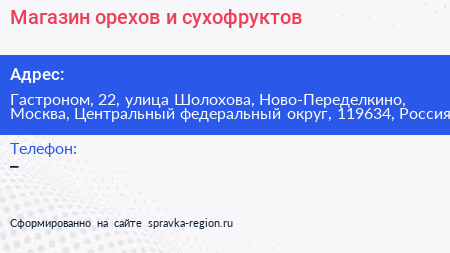 Магазин орехов и сухофруктов

Адрес:

Гастроном, 22, улица Шолохова, Ново-Переделкино, Москва, Центральный федеральный округ, 119634, Россия

Телефон:

–

Сформированно на сайте spravka-region.ru